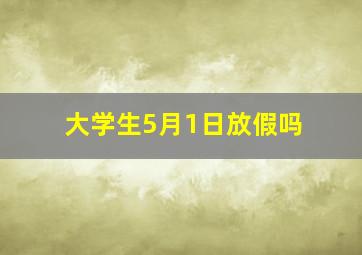 大学生5月1日放假吗